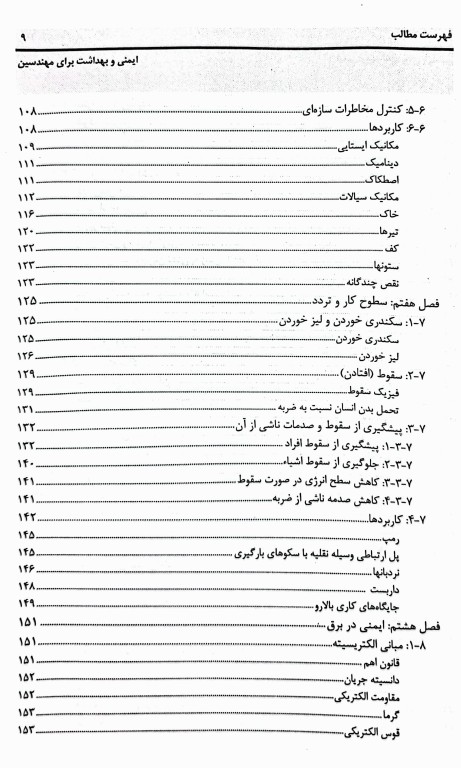 فهرست مطالب ۹

ایمنی و بهداشت برای مهندسین

۶-۵: کنترل مخاطرات سازه‌ای ۱۰۸
۶-۶: کاربردها ۱۰۸
مکانیک ایستایی ۱۰۹
دینامیک ۱۱۱
اصطکاک ۱۱۱
مکانیک سیالات ۱۱۲
خاک ۱۱۶
تیرها ۱۲۰
کف ۱۲۲
ستونها ۱۲۳
نقص چندگانه ۱۲۳
فصل هفتم: سطوح کار و تردد ۱۲۵
۷-۱: سکندری خوردن و لیز خوردن ۱۲۵
سکندری خوردن ۱۲۵
لیز خوردن ۱۲۶
۷-۲: سقوط (افتادن) ۱۲۹
فیزیک سقوط ۱۲۹
تحمل بدن انسان نسبت به ضربه ۱۳۱
۷-۳: پیشگیری از سقوط و صدمات ناشی از آن ۱۳۲
۷-۳-۱: پیشگیری از سقوط افراد ۱۳۲
۷-۳-۲: جلوگیری از سقوط اشیاء ۱۴۰
۷-۳-۳: کاهش سطح انرژی در صورت سقوط ۱۴۱
۷-۳-۴: کاهش صدمه ناشی از ضربه ۱۴۱
۷-۴: کاربردها ۱۴۲
رمپ ۱۴۵
پل ارتباطی وسیله نقلیه با سکوهای بارگیری ۱۴۵
نردبانها ۱۴۶
داربست ۱۴۸
جایگاه‌های کاری بالارو ۱۴۹
فصل هشتم: ایمنی در برق ۱۵۱
۸-۱: مبانی الکتریسیته ۱۵۱
قانون اهم ۱۵۱
دانسیته جریان ۱۵۲
مقاومت الکتریکی ۱۵۲
گرما ۱۵۳
قوس الکتریکی ۱۵۳